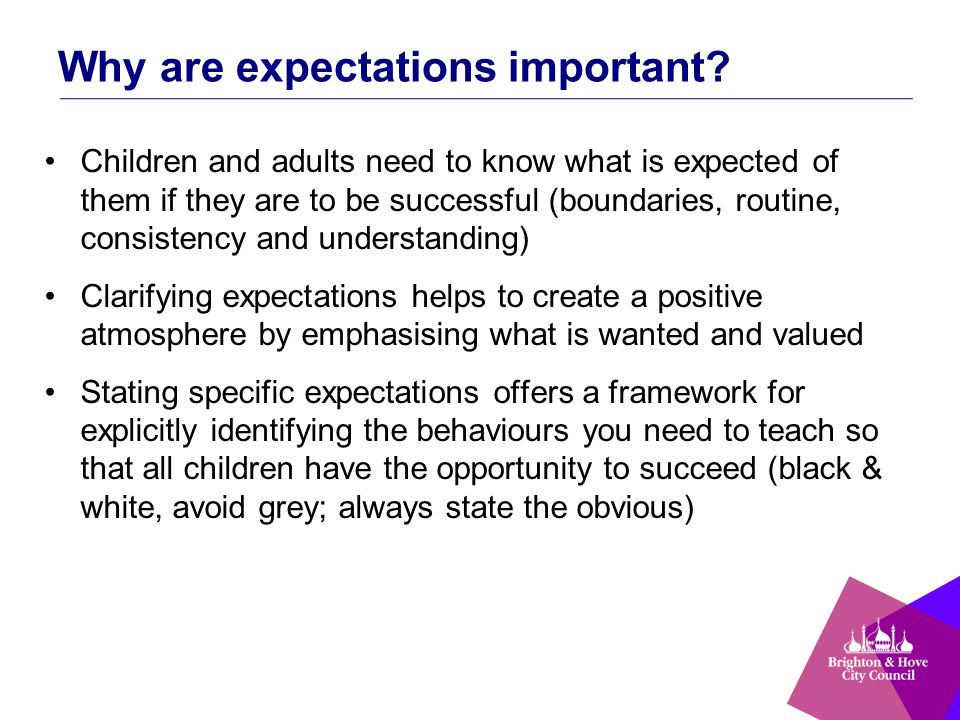 Why are expectations important?

• Children and adults need to know what is expected of them if they are to be successful (boundaries, routine, consistency and understanding)

• Clarifying expectations helps to create a positive atmosphere by emphasising what is wanted and valued

• Stating specific expectations offers a framework for explicitly identifying the behaviours you need to teach so that all children have the opportunity to succeed (black & white, avoid grey; always state the obvious)

Brighton & Hove City Council